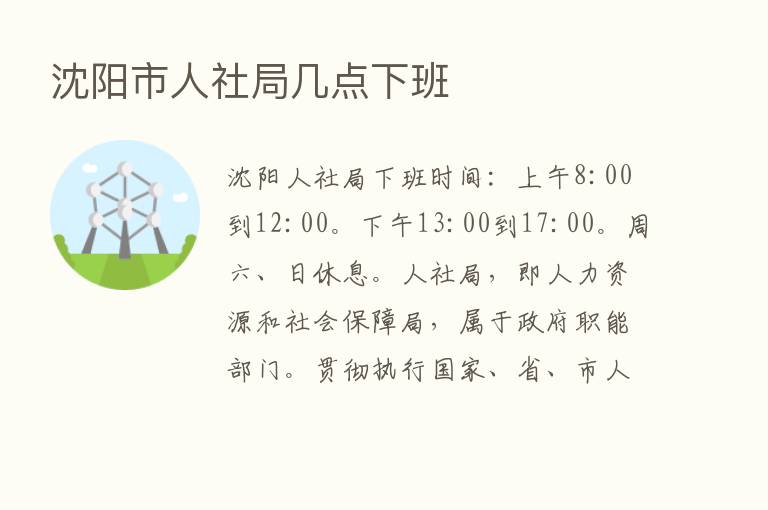 沈阳市人社局几点下班

沈阳人社局下班时间：上午8:00到12:00。下午13:00到17:00。周六、日休息。人社局，即人力资源和社会保障局，属于政府职能部门。贯彻执行国家、省、市人